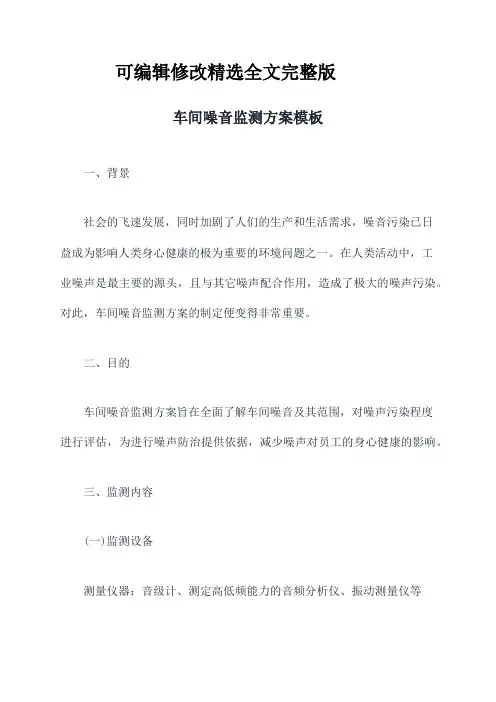 可编辑修改精选全文完整版

车间噪音监测方案模板

一、背景

社会的飞速发展，同时加剧了人们的生产和生活需求，噪音污染已日益成为影响人类身心健康的极为重要的环境问题之一。在人类活动中，工业噪声是最主要的源头，且与其它噪声配合作用，造成了极大的噪声污染。对此，车间噪音监测方案的制定便变得非常重要。

二、目的

车间噪音监测方案旨在全面了解车间噪音及其范围，对噪声污染程度进行评估，为进行噪声防治提供依据，减少噪声对员工的身心健康的影响。

三、监测内容

(一)监测设备

测量仪器：音级计、测定高低频能力的音频分析仪、振动测量仪等